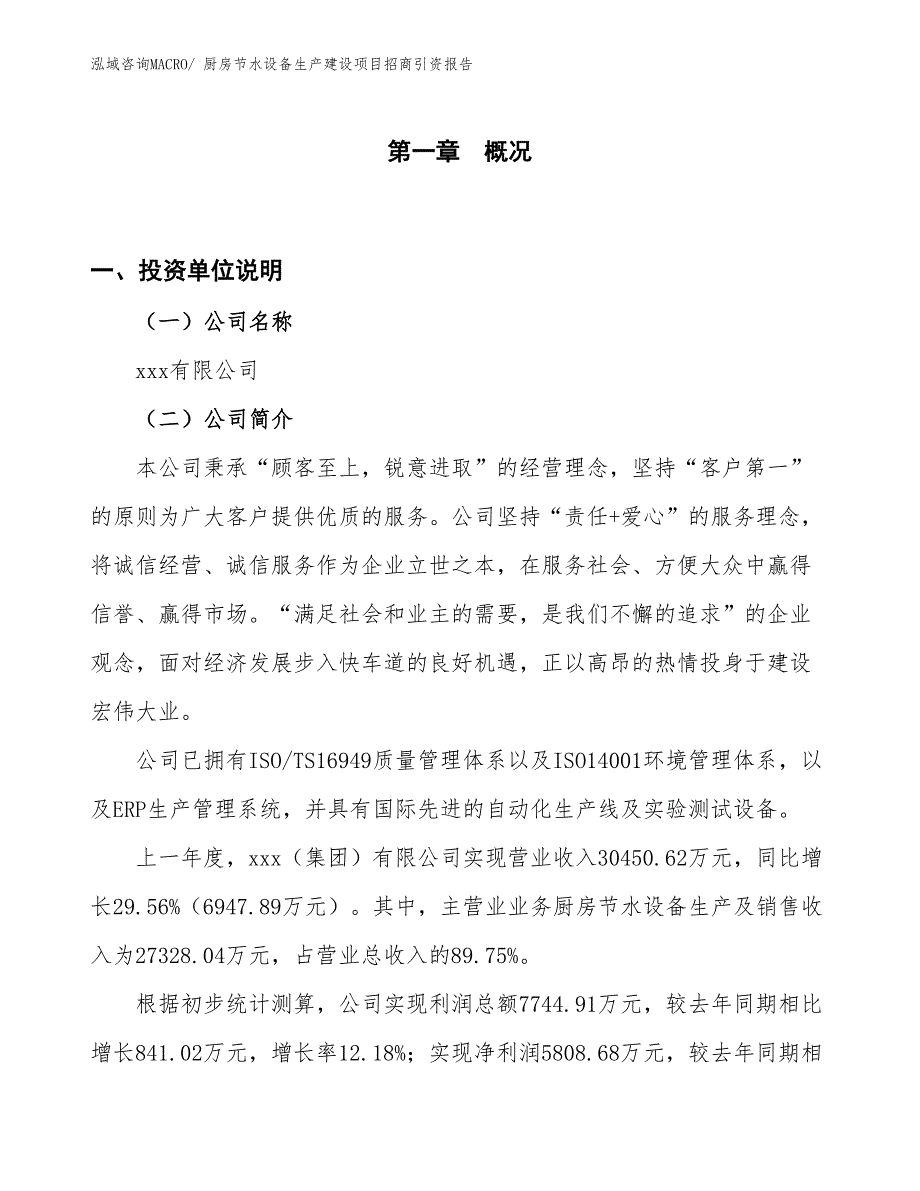 泓域咨询MACRO/ 厨房节水设备生产建设项目招商引资报告

第一章 概况

一、投资单位说明

（一）公司名称

xxx有限公司

（二）公司简介

本公司秉承“顾客至上，锐意进取”的经营理念，坚持“客户第一”的原则为广大客户提供优质的服务。公司坚持“责任+爱心”的服务理念，将诚信经营、诚信服务作为企业立世之本，在服务社会、方便大众中赢得信誉、赢得市场。“满足社会和业主的需要，是我们不懈的追求”的企业观念，面对经济发展步入快车道的良好机遇，正以高昂的热情投身于建设宏伟大业。

公司已拥有ISO/TS16949质量管理体系以及ISO14001环境管理体系，以及ERP生产管理系统，并具有国际先进的自动化生产线及实验测试设备。

上一年度，xxx（集团）有限公司实现营业收入30450.62万元，同比增长29.56%（6947.89万元）。其中，主营业业务厨房节水设备生产及销售收入为27328.04万元，占营业总收入的89.75%。

根据初步统计测算，公司实现利润总额7744.91万元，较去年同期相比增长841.02万元，增长率12.18%；实现净利润5808.68万元，较去年同期相